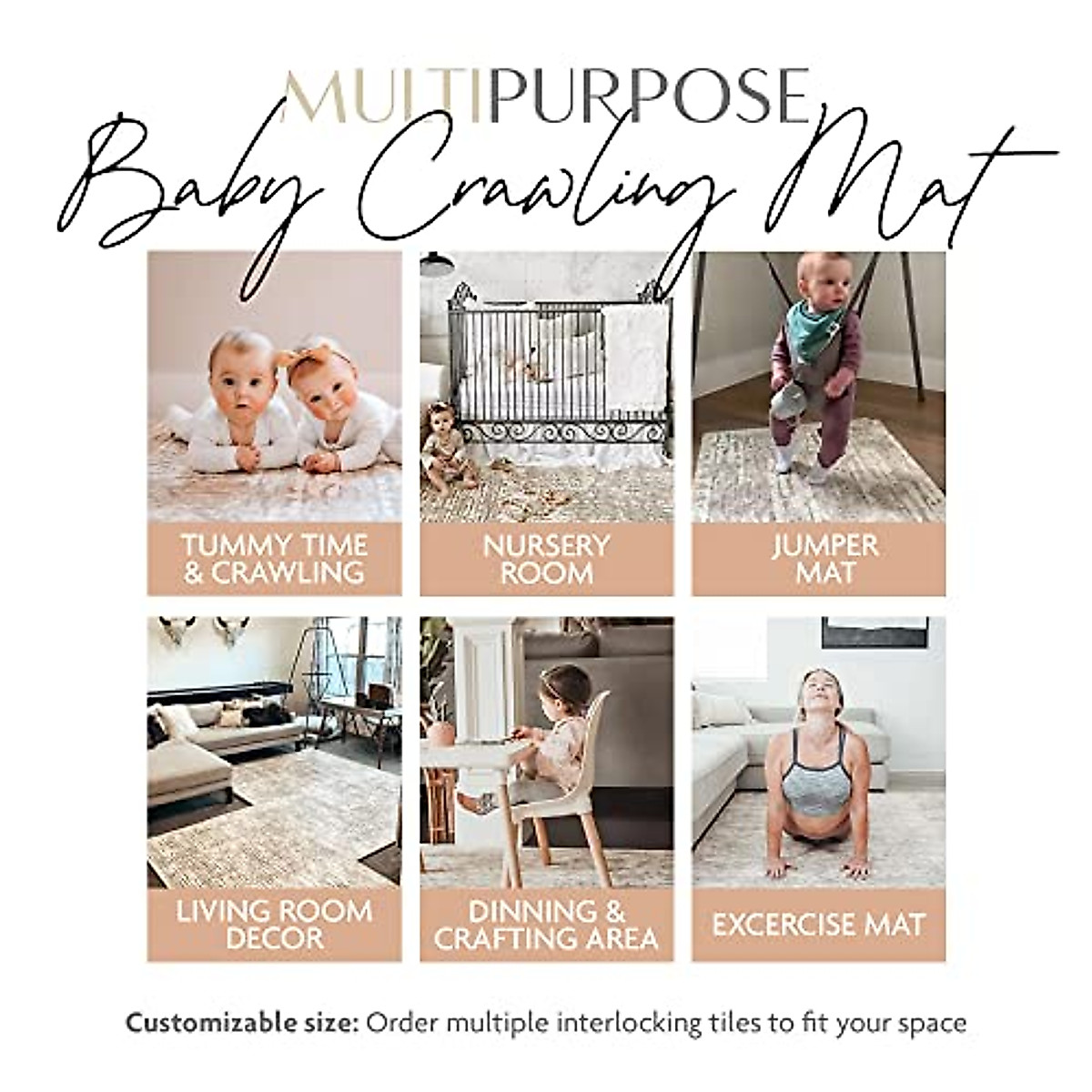 MULTIPURPOSE
Baby Crawling Mat

TUMMY TIME
& CRAWLING

NURSERY
ROOM

JUMPER
MAT

LIVING ROOM
DECOR

DINNING &
CRAFTING AREA

EXCERCISE MAT

Customizable size: Order multiple interlocking tiles to fit your space